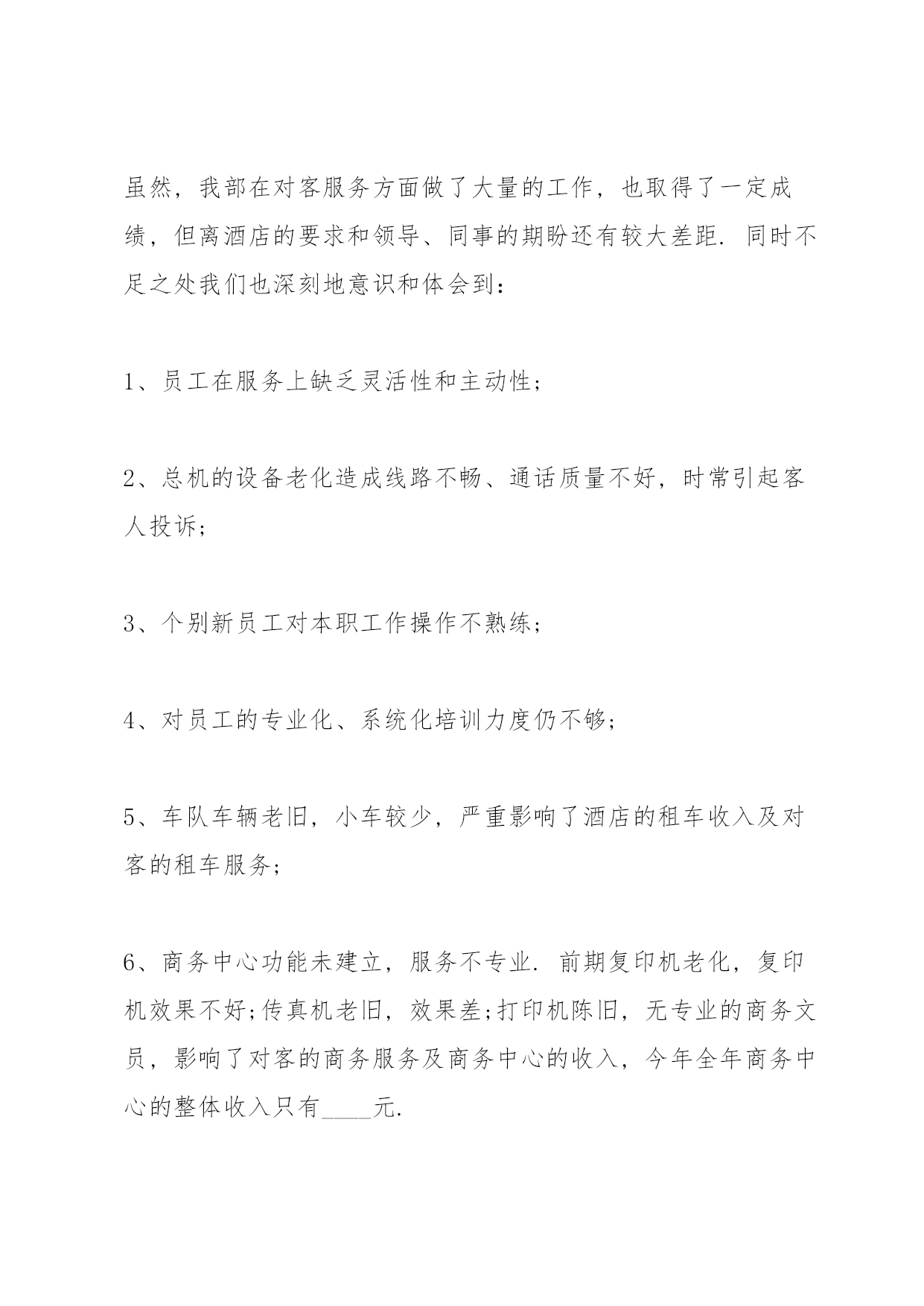 虽然，我部在对客服务方面做了大量的工作，也取得了一定成绩，但离酒店的要求和领导、同事的期盼还有较大差距. 同时不足之处我们也深刻地意识和体会到：

1、员工在服务上缺乏灵活性和主动性；

2、总机的设备老化造成线路不畅、通话质量不好，时常引起客人投诉；

3、个别新员工对本职工作操作不熟练；

4、对员工的专业化、系统化培训力度仍不够；

5、车队车辆老旧，小车较少，严重影响了酒店的租车收入及对客的租车服务；

6、商务中心功能未建立，服务不专业. 前期复印机老化，复印机效果不好;传真机老旧，效果差;打印机陈旧，无专业的商务文员，影响了对客的商务服务及商务中心的收入，今年全年商务中心的整体收入只有____元.